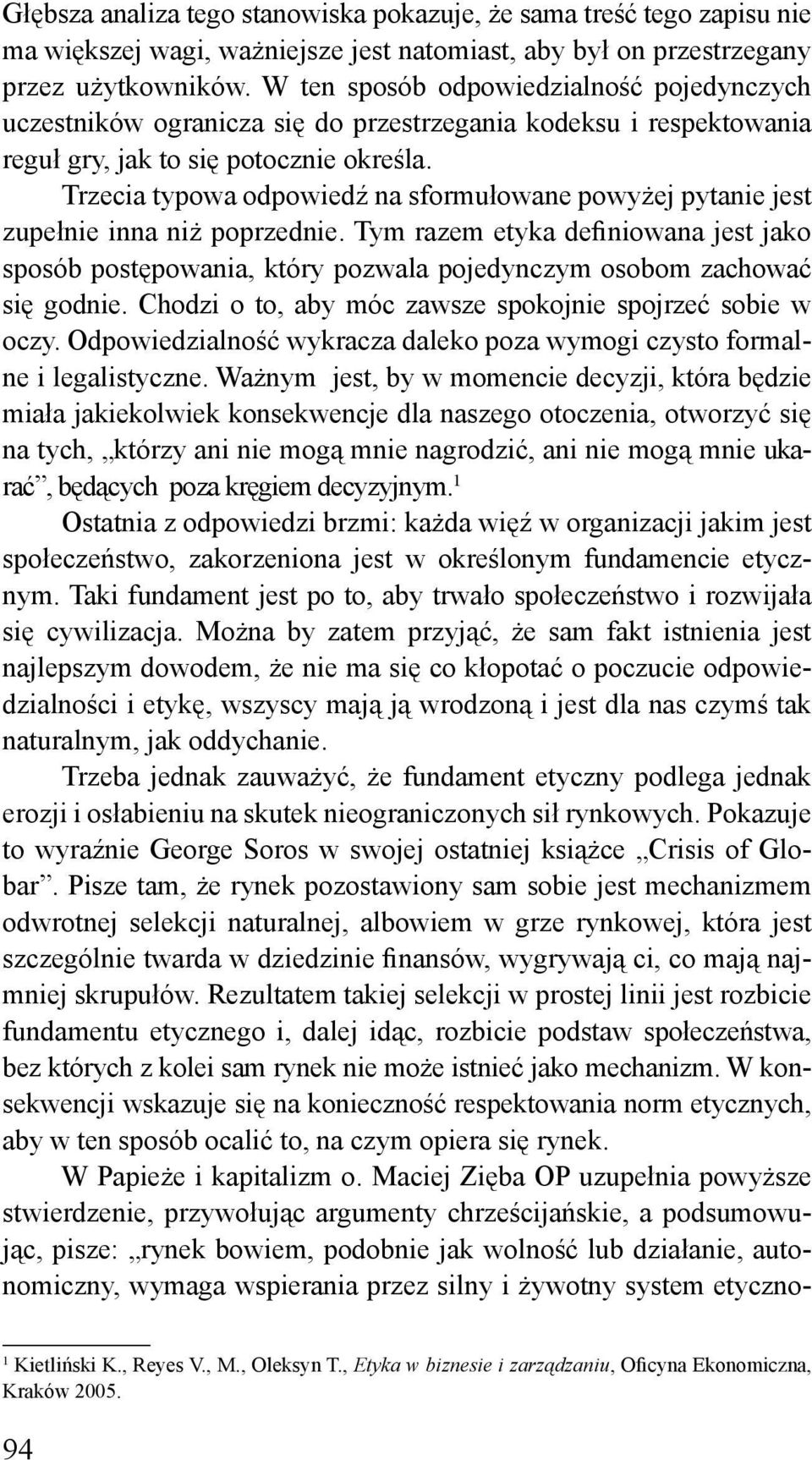 Głębsza analiza tego stanowiska pokazuje, że sama treść tego zapisu nie ma większej wagi, ważniejsze jest natomiast, aby był on przestrzegany przez użytkowników. W ten sposób odpowiedzialność pojedynczych uczestników ogranicza się do przestrzegania kodeksu i respektowania reguł gry, jak to się potocznie określa.

Trzecia typowa odpowiedź na sformułowane powyżej pytanie jest zupełnie inna niż poprzednie. Tym razem etyka definiowana jest jako sposób postępowania, który pozwala pojedynczym osobom zachować się godnie. Chodzi o to, aby móc zawsze spokojnie spojrzeć sobie w oczy. Odpowiedzialność wykracza daleko poza wymogi czysto formalne i legalistyczne. Ważnym jest, by w momencie decyzji, która będzie miała jakiekolwiek konsekwencje dla naszego otoczenia, otworzyć się na tych, „którzy ani nie mogą mnie nagrodzić, ani nie mogą mnie ukarać”, będących poza kręgiem decyzyjnym.$^1$

Ostatnia z odpowiedzi brzmi: każda więź w organizacji jakim jest społeczeństwo, zakorzeniona jest w określonym fundamencie etycznym. Taki fundament jest po to, aby trwało społeczeństwo i rozwijała się cywilizacja. Można by zatem przyjąć, że sam fakt istnienia jest najlepszym dowodem, że nie ma się co kłopotać o poczucie odpowiedzialności i etykę, wszyscy mają ją wrodzoną i jest dla nas czymś tak naturalnym, jak oddychanie.

Trzeba jednak zauważyć, że fundament etyczny podlega jednak erozji i osłabieniu na skutek nieograniczonych sił rynkowych. Pokazuje to wyraźnie George Soros w swojej ostatniej książce „Crisis of Globar”. Pisze tam, że rynek pozostawiony sam sobie jest mechanizmem odwrotnej selekcji naturalnej, albowiem w grze rynkowej, która jest szczególnie twarda w dziedzinie finansów, wygrywają ci, co mają najmniej skrupułów. Rezultatem takiej selekcji w prostej linii jest rozbicie fundamentu etycznego i, dalej idąc, rozbicie podstaw społeczeństwa, bez których z kolei sam rynek nie może istnieć jako mechanizm. W konsekwencji wskazuje się na konieczność respektowania norm etycznych, aby w ten sposób ocalić to, na czym opiera się rynek.

W Papieże i kapitalizm o. Maciej Zięba OP uzupełnia powyższe stwierdzenie, przywołując argumenty chrześcijańskie, a podsumowując, pisze: „rynek bowiem, podobnie jak wolność lub działanie, autonomiczny, wymaga wspierania przez silny i żywotny system etyczno-

$^1$ Kietliński K., Reyes V., M., Oleksyn T., Etyka w biznesie i zarządzaniu, Oficyna Ekonomiczna, Kraków 2005.

94